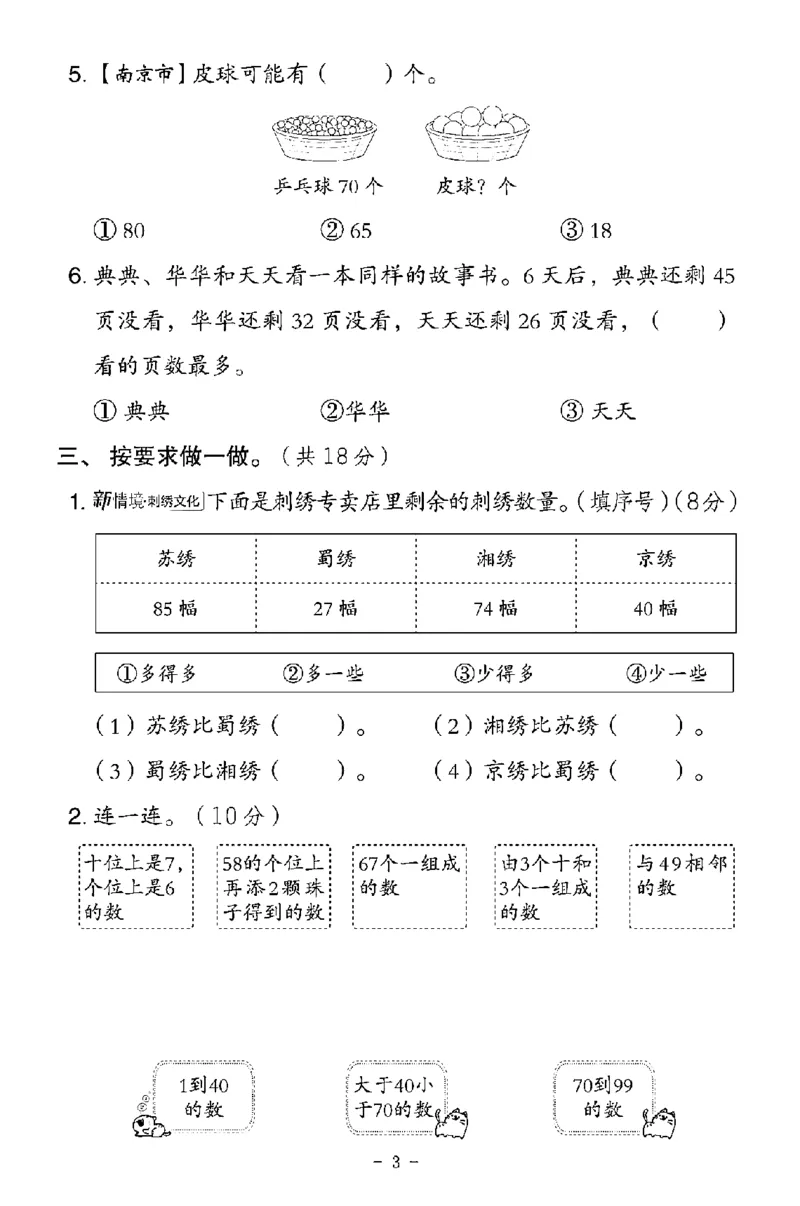 5.【南京市】皮球可能有(    )个。

乒乓球70个    皮球?个

①80    ②65    ③18

6.典典、华华和天天看一本同样的故事书。6天后,典典还剩45页没看,华华还剩32页没看,天天还剩26页没看,(    )看的页数最多。

①典典    ②华华    ③天天

三、按要求做一做。(共18分)

1.新情境·刺绣文化 下面是刺绣专卖店里剩余的刺绣数量。(填序号)(8分)

| 苏绣 | 蜀绣 | 湘绣 | 京绣 |
|---|---|---|---|
| 85幅 | 27幅 | 74幅 | 40幅 |

①多得多    ②多一些    ③少得多    ④少一些

(1)苏绣比蜀绣(    )。    (2)湘绣比苏绣(    )。

(3)蜀绣比湘绣(    )。    (4)京绣比蜀绣(    )。

2.连一连。(10分)

十位上是7,个位上是6的数

58的个位上再添2颗珠子得到的数

67个一组成的数

由3个十和3个一组成的数

与49相邻的数

1到40的数

大于40小于70的数

70到99的数

- 3 -